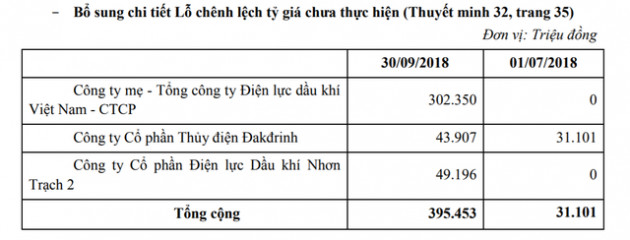 – Bổ sung chi tiết Lỗ chênh lệch tỷ giá chưa thực hiện (Thuyết minh 32, trang 35)

Đơn vị: Triệu đồng

| | 30/09/2018 | 01/07/2018 |
|---|---|---|
| Công ty mẹ - Tổng công ty Điện lực dầu khí Việt Nam - CTCP | 302.350 | 0 |
| Công ty Cổ phần Thủy điện Đakđrinh | 43.907 | 31.101 |
| Công ty Cổ phần Điện lực Dầu khí Nhơn Trạch 2 | 49.196 | 0 |
| Tổng cộng | 395.453 | 31.101 |